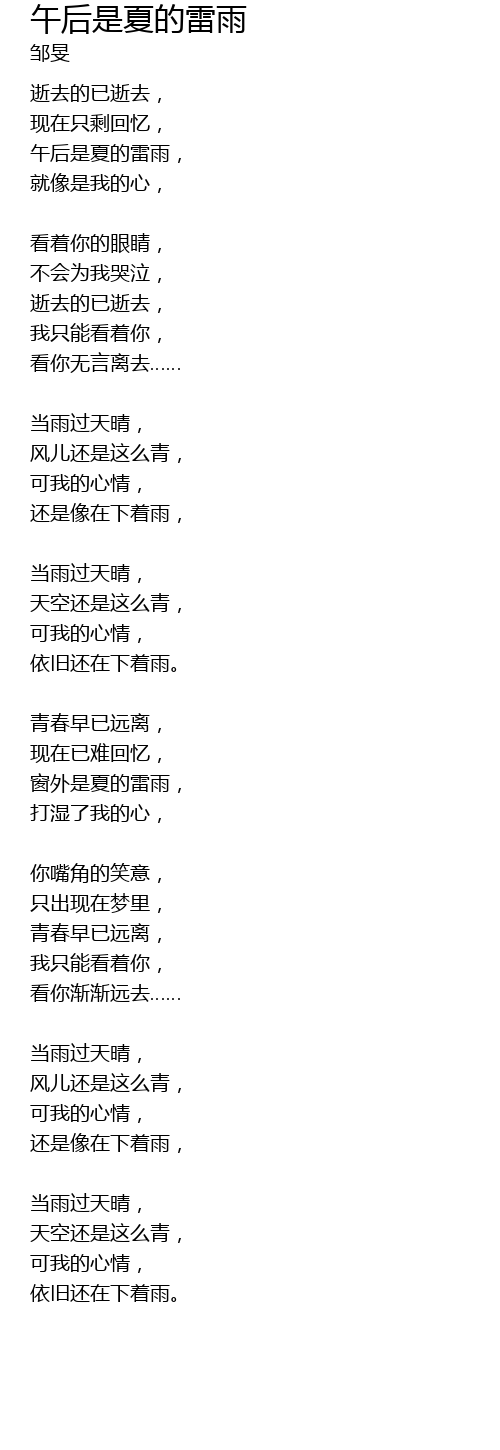 午后是夏的雷雨
邹旻

逝去的已逝去，
现在只剩回忆，
午后是夏的雷雨，
就像是我的心，

看着你的眼睛，
不会为我哭泣，
逝去的已逝去，
我只能看着你，
看你无言离去……

当雨过天晴，
风儿还是这么青，
可我的心情，
还是像在下着雨，

当雨过天晴，
天空还是这么青，
可我的心情，
依旧还在下着雨。

青春早已远离，
现在已难回忆，
窗外是夏的雷雨，
打湿了我的心，

你嘴角的笑意，
只出现在梦里，
青春早已远离，
我只能看着你，
看你渐渐远去……

当雨过天晴，
风儿还是这么青，
可我的心情，
还是像在下着雨，

当雨过天晴，
天空还是这么青，
可我的心情，
依旧还在下着雨。